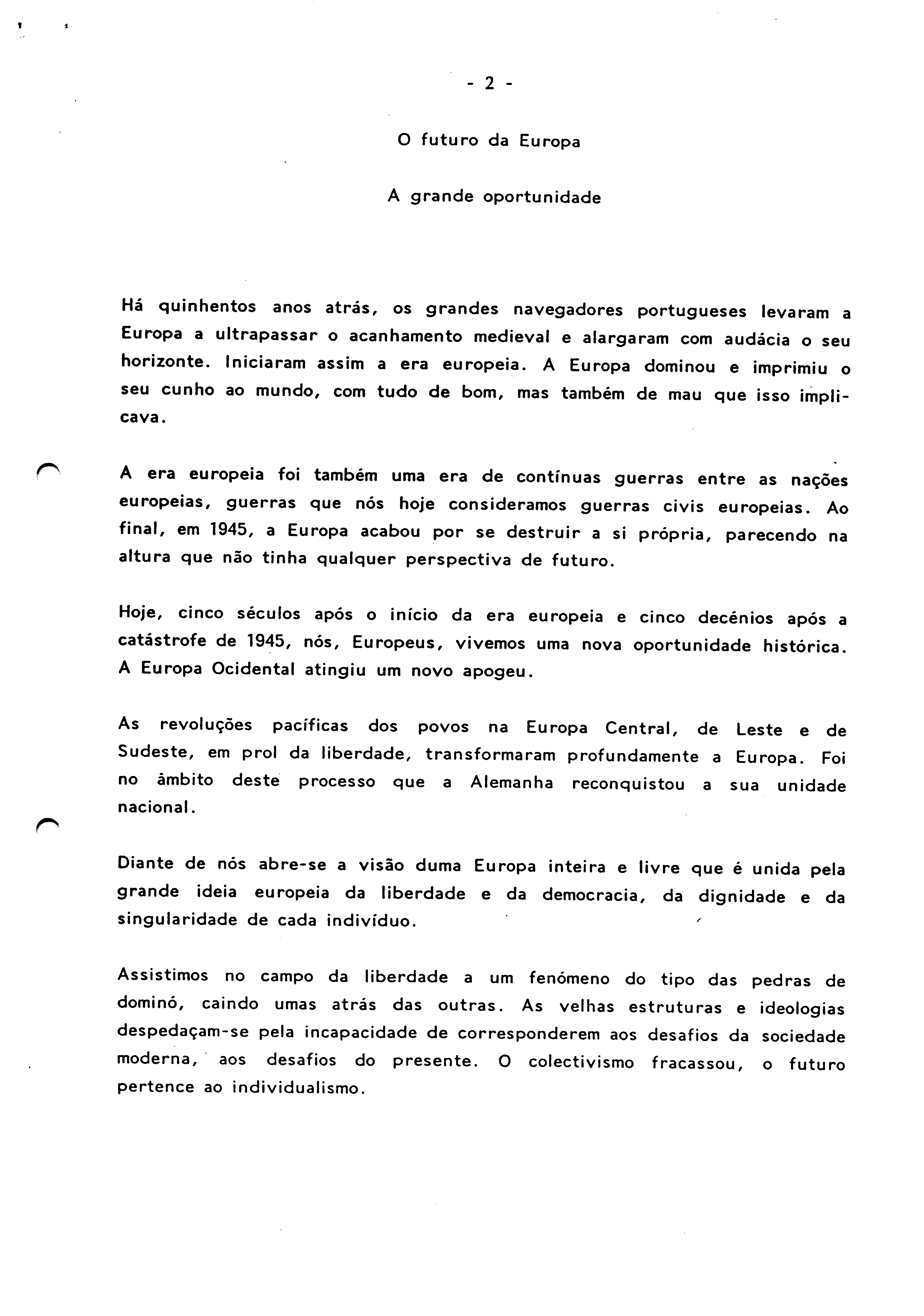 - 2 -

O futuro da Europa

A grande oportunidade

Há quinhentos anos atrás, os grandes navegadores portugueses levaram a Europa a ultrapassar o acanhamento medieval e alargaram com audácia o seu horizonte. Iniciaram assim a era europeia. A Europa dominou e imprimiu o seu cunho ao mundo, com tudo de bom, mas também de mau que isso implicava.

A era europeia foi também uma era de contínuas guerras entre as nações europeias, guerras que nós hoje consideramos guerras civis europeias. Ao final, em 1945, a Europa acabou por se destruir a si própria, parecendo na altura que não tinha qualquer perspectiva de futuro.

Hoje, cinco séculos após o início da era europeia e cinco decénios após a catástrofe de 1945, nós, Europeus, vivemos uma nova oportunidade histórica. A Europa Ocidental atingiu um novo apogeu.

As revoluções pacíficas dos povos na Europa Central, de Leste e de Sudeste, em prol da liberdade, transformaram profundamente a Europa. Foi no âmbito deste processo que a Alemanha reconquistou a sua unidade nacional.

Diante de nós abre-se a visão duma Europa inteira e livre que é unida pela grande ideia europeia da liberdade e da democracia, da dignidade e da singularidade de cada indivíduo.

Assistimos no campo da liberdade a um fenómeno do tipo das pedras de dominó, caindo umas atrás das outras. As velhas estruturas e ideologias despedaçam-se pela incapacidade de corresponderem aos desafios da sociedade moderna, aos desafios do presente. O colectivismo fracassou, o futuro pertence ao individualismo.